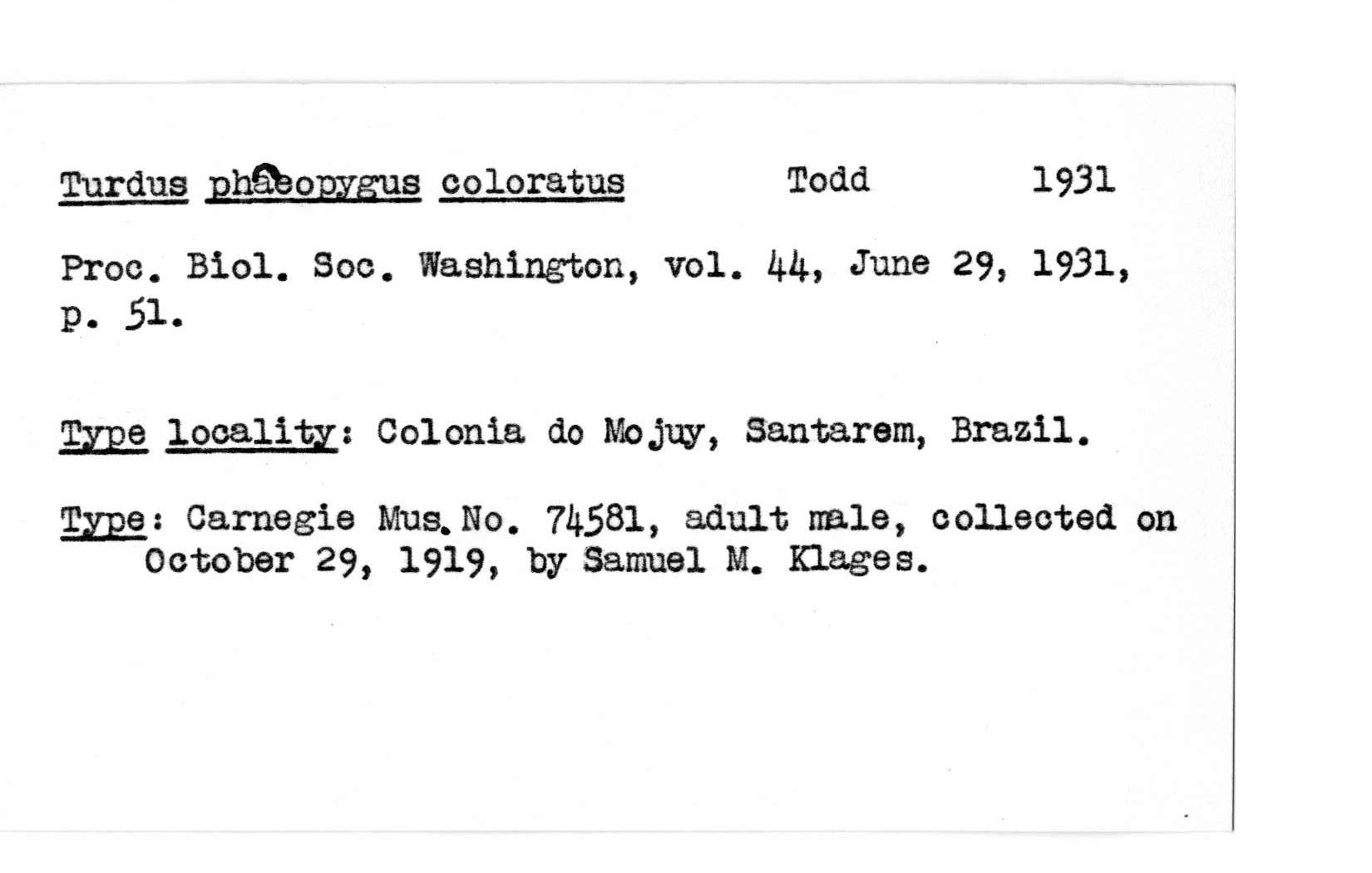 Turdus phaeopygus coloratus Todd 1931

Proc. Biol. Soc. Washington, vol. 44, June 29, 1931, p. 51.

Type locality: Colonia do Mojuy, Santarem, Brazil.

Type: Carnegie Mus. No. 74581, adult male, collected on October 29, 1919, by Samuel M. Klages.